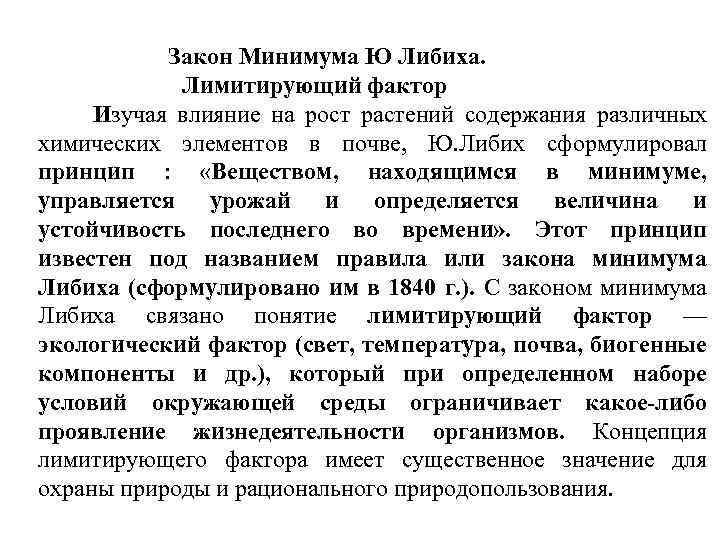 Закон Минимума Ю Либиха.
Лимитирующий фактор

Изучая влияние на рост растений содержания различных химических элементов в почве, Ю.Либих сформулировал принцип : «Веществом, находящимся в минимуме, управляется урожай и определяется величина и устойчивость последнего во времени». Этот принцип известен под названием правила или закона минимума Либиха (сформулировано им в 1840 г.). С законом минимума Либиха связано понятие лимитирующий фактор — экологический фактор (свет, температура, почва, биогенные компоненты и др.), который при определенном наборе условий окружающей среды ограничивает какое-либо проявление жизнедеятельности организмов. Концепция лимитирующего фактора имеет существенное значение для охраны природы и рационального природопользования.